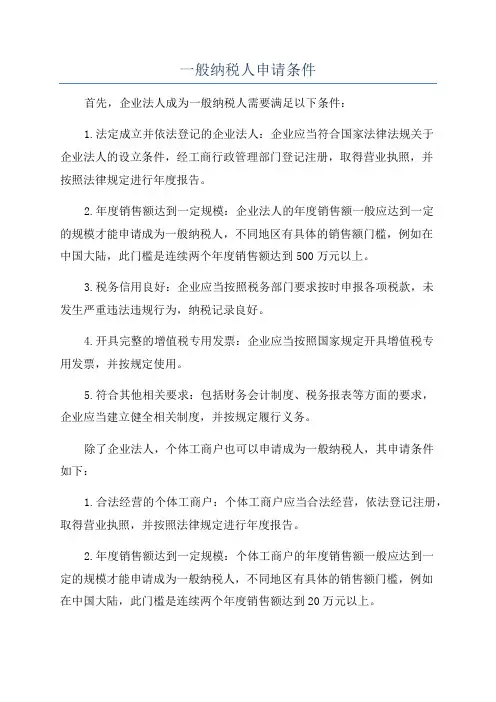 一般纳税人申请条件

首先，企业法人成为一般纳税人需要满足以下条件：

1.法定成立并依法登记的企业法人：企业应当符合国家法律法规关于企业法人的设立条件，经工商行政管理部门登记注册，取得营业执照，并按照法律规定进行年度报告。

2.年度销售额达到一定规模：企业法人的年度销售额一般应达到一定的规模才能申请成为一般纳税人，不同地区有具体的销售额门槛，例如在中国大陆，此门槛是连续两个年度销售额达到500万元以上。

3.税务信用良好：企业应当按照税务部门要求按时申报各项税款，未发生严重违法违规行为，纳税记录良好。

4.开具完整的增值税专用发票：企业应当按照国家规定开具增值税专用发票，并按规定使用。

5.符合其他相关要求：包括财务会计制度、税务报表等方面的要求，企业应当建立健全相关制度，并按规定履行义务。

除了企业法人，个体工商户也可以申请成为一般纳税人，其申请条件如下：

1.合法经营的个体工商户：个体工商户应当合法经营，依法登记注册，取得营业执照，并按照法律规定进行年度报告。

2.年度销售额达到一定规模：个体工商户的年度销售额一般应达到一定的规模才能申请成为一般纳税人，不同地区有具体的销售额门槛，例如在中国大陆，此门槛是连续两个年度销售额达到20万元以上。